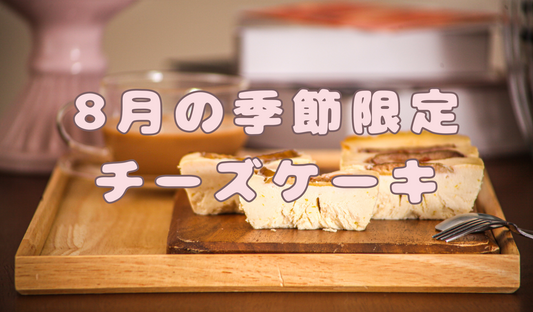 8月の季節限定
チーズケーキ